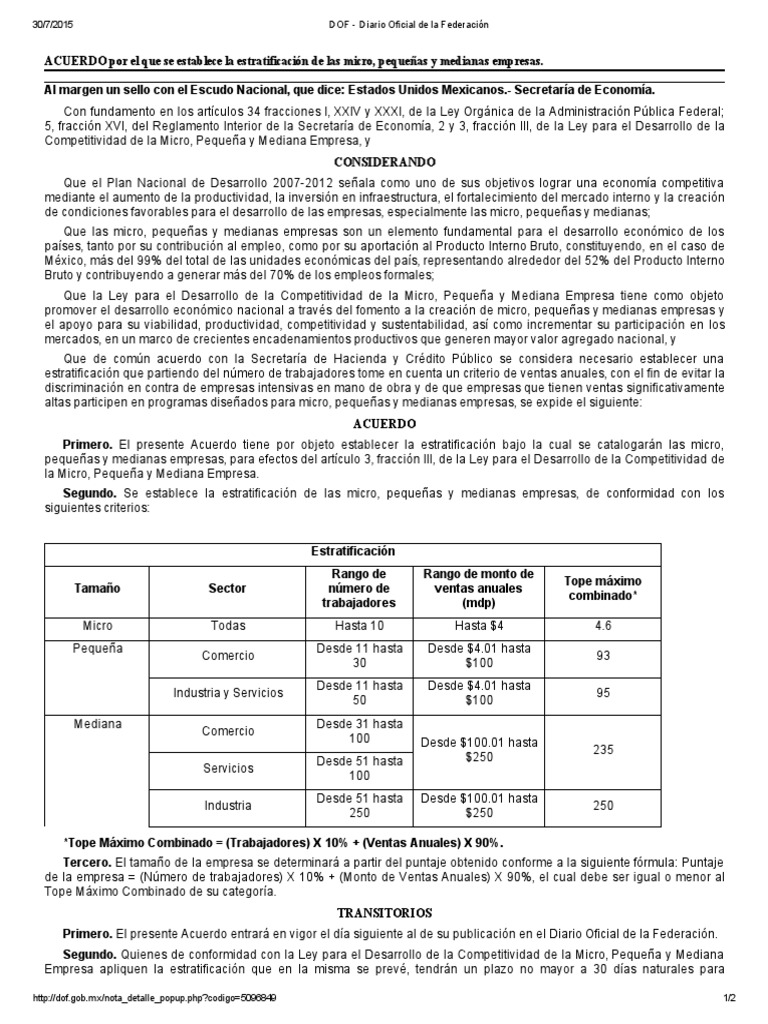 30/7/2015 DOF - Diario Oficial de la Federación

ACUERDO por el que se establece la estratificación de las micro, pequeñas y medianas empresas.

Al margen un sello con el Escudo Nacional, que dice: Estados Unidos Mexicanos.- Secretaría de Economía.

Con fundamento en los artículos 34 fracciones I, XXIV y XXXI, de la Ley Orgánica de la Administración Pública Federal; 5, fracción XVI, del Reglamento Interior de la Secretaría de Economía, 2 y 3, fracción III, de la Ley para el Desarrollo de la Competitividad de la Micro, Pequeña y Mediana Empresa, y

CONSIDERANDO

Que el Plan Nacional de Desarrollo 2007-2012 señala como uno de sus objetivos lograr una economía competitiva mediante el aumento de la productividad, la inversión en infraestructura, el fortalecimiento del mercado interno y la creación de condiciones favorables para el desarrollo de las empresas, especialmente las micro, pequeñas y medianas;

Que las micro, pequeñas y medianas empresas son un elemento fundamental para el desarrollo económico de los países, tanto por su contribución al empleo, como por su aportación al Producto Interno Bruto, constituyendo, en el caso de México, más del 99% del total de las unidades económicas del país, representando alrededor del 52% del Producto Interno Bruto y contribuyendo a generar más del 70% de los empleos formales;

Que la Ley para el Desarrollo de la Competitividad de la Micro, Pequeña y Mediana Empresa tiene como objeto promover el desarrollo económico nacional a través del fomento a la creación de micro, pequeñas y medianas empresas y el apoyo para su viabilidad, productividad, competitividad y sustentabilidad, así como incrementar su participación en los mercados, en un marco de crecientes encadenamientos productivos que generen mayor valor agregado nacional, y

Que de común acuerdo con la Secretaría de Hacienda y Crédito Público se considera necesario establecer una estratificación que partiendo del número de trabajadores tome en cuenta un criterio de ventas anuales, con el fin de evitar la discriminación en contra de empresas intensivas en mano de obra y de que empresas que tienen ventas significativamente altas participen en programas diseñados para micro, pequeñas y medianas empresas, se expide el siguiente:

ACUERDO

Primero. El presente Acuerdo tiene por objeto establecer la estratificación bajo la cual se catalogarán las micro, pequeñas y medianas empresas, para efectos del artículo 3, fracción III, de la Ley para el Desarrollo de la Competitividad de la Micro, Pequeña y Mediana Empresa.

Segundo. Se establece la estratificación de las micro, pequeñas y medianas empresas, de conformidad con los siguientes criterios:

Estratificación

| Tamaño | Sector | Rango de número de trabajadores | Rango de monto de ventas anuales (mdp) | Tope máximo combinado* |
|---|---|---|---|---|
| Micro | Todas | Hasta 10 | Hasta $4 | 4.6 |
| Pequeña | Comercio | Desde 11 hasta 30 | Desde $4.01 hasta $100 | 93 |
| | Industria y Servicios | Desde 11 hasta 50 | Desde $4.01 hasta $100 | 95 |
| Mediana | Comercio | Desde 31 hasta 100 | Desde $100.01 hasta $250 | 235 |
| | Servicios | Desde 51 hasta 100 | | |
| | Industria | Desde 51 hasta 250 | Desde $100.01 hasta $250 | 250 |

*Tope Máximo Combinado = (Trabajadores) X 10% + (Ventas Anuales) X 90%.

Tercero. El tamaño de la empresa se determinará a partir del puntaje obtenido conforme a la siguiente fórmula: Puntaje de la empresa = (Número de trabajadores) X 10% + (Monto de Ventas Anuales) X 90%, el cual debe ser igual o menor al Tope Máximo Combinado de su categoría.

TRANSITORIOS

Primero. El presente Acuerdo entrará en vigor el día siguiente al de su publicación en el Diario Oficial de la Federación.

Segundo. Quienes de conformidad con la Ley para el Desarrollo de la Competitividad de la Micro, Pequeña y Mediana Empresa apliquen la estratificación que en la misma se prevé, tendrán un plazo no mayor a 30 días naturales para

http://dof.gob.mx/nota_detalle_popup.php?codigo=5096849 1/2